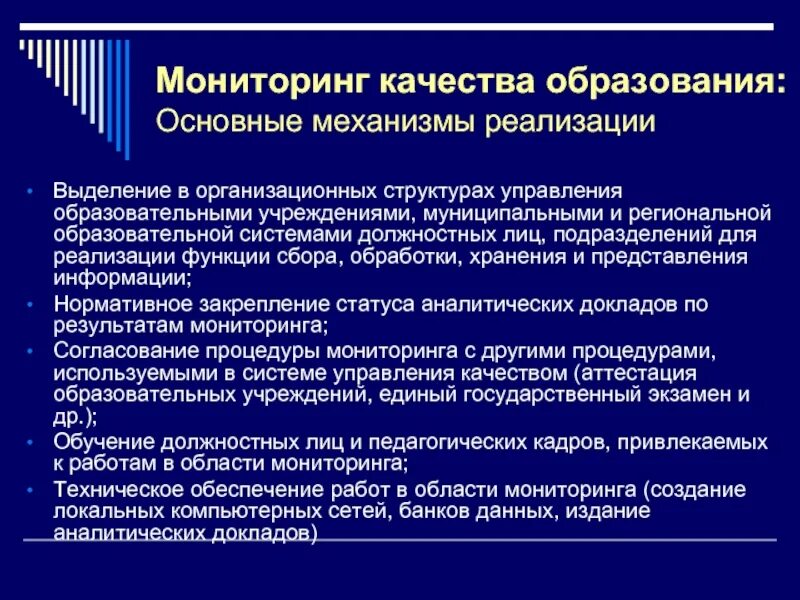 Мониторинг качества образования:
Основные механизмы реализации

• Выделение в организационных структурах управления образовательными учреждениями, муниципальными и региональной образовательной системами должностных лиц, подразделений для реализации функции сбора, обработки, хранения и представления информации;
• Нормативное закрепление статуса аналитических докладов по результатам мониторинга;
• Согласование процедуры мониторинга с другими процедурами, используемыми в системе управления качеством (аттестация образовательных учреждений, единый государственный экзамен и др.);
• Обучение должностных лиц и педагогических кадров, привлекаемых к работам в области мониторинга;
• Техническое обеспечение работ в области мониторинга (создание локальных компьютерных сетей, банков данных, издание аналитических докладов)